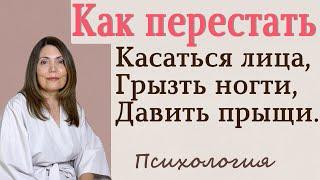 Как перестать
Касаться лица,
Грызть ногти,
Давить прыщи.

Психология